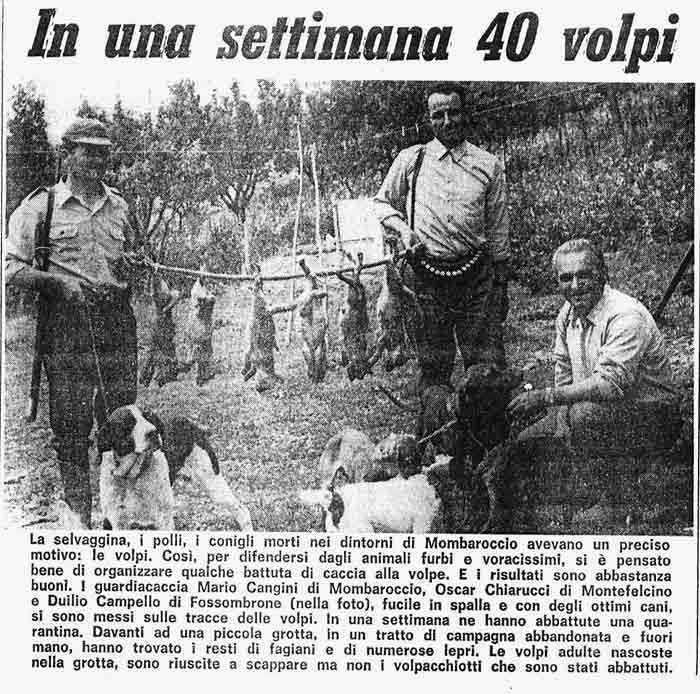 In una settimana 40 volpi

La selvaggina, i polli, i conigli morti nei dintorni di Mombaroccio avevano un preciso motivo: le volpi. Così, per difendersi dagli animali furbi e voracissimi, si è pensato bene di organizzare qualche battuta di caccia alla volpe. E i risultati sono abbastanza buoni. I guardiacaccia Mario Cangini di Mombaroccio, Oscar Chiarucci di Montefelcino e Duilio Campello di Fossombrone (nella foto), fucile in spalla e con degli ottimi cani, si sono messi sulle tracce delle volpi. In una settimana ne hanno abbattute una quarantina. Davanti ad una piccola grotta, in un tratto di campagna abbandonata e fuori mano, hanno trovato i resti di fagiani e di numerose lepri. Le volpi adulte nascoste nella grotta, sono riuscite a scappare ma non i volpacchiotti che sono stati abbattuti.